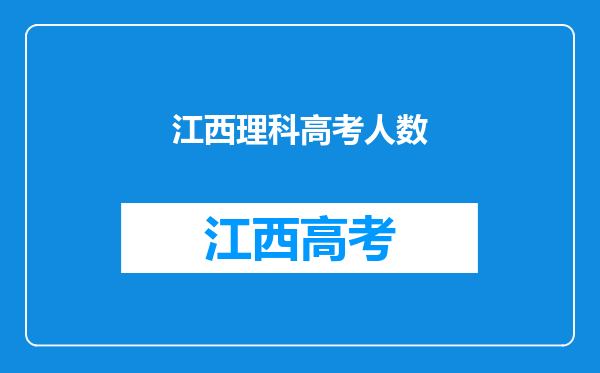 江西理科高考人数

江西高考